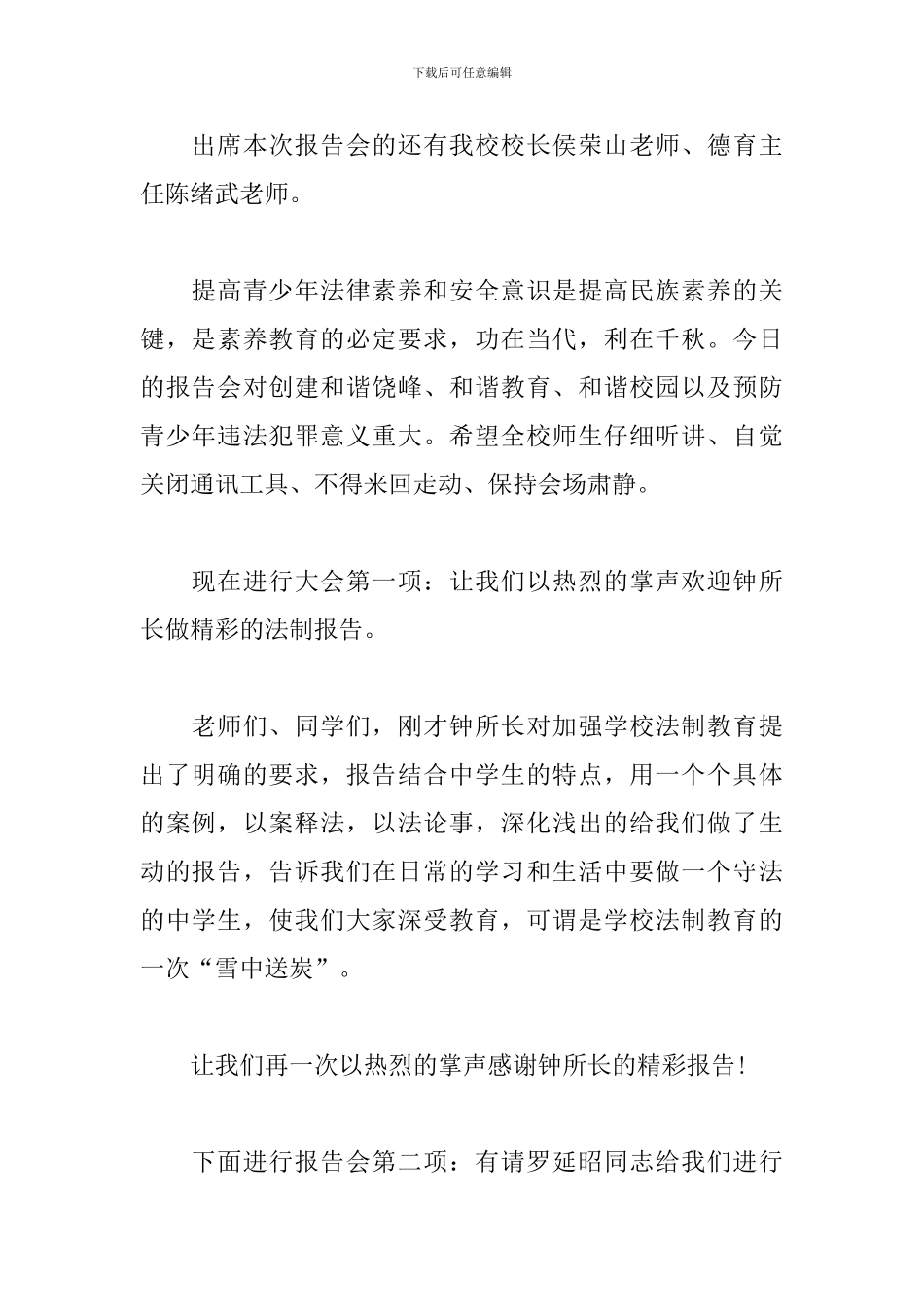 下载后可任意编辑

出席本次报告会的还有我校校长侯荣山老师、德育主任陈绪武老师。

提高青少年法律素养和安全意识是提高民族素养的关键，是素养教育的必定要求，功在当代，利在千秋。今日的报告会对创建和谐饶峰、和谐教育、和谐校园以及预防青少年违法犯罪意义重大。希望全校师生仔细听讲、自觉关闭通讯工具、不得来回走动、保持会场肃静。

现在进行大会第一项：让我们以热烈的掌声欢迎钟所长做精彩的法制报告。

老师们、同学们，刚才钟所长对加强学校法制教育提出了明确的要求，报告结合中学生的特点，用一个个具体的案例，以案释法，以法论事，深化浅出的给我们做了生动的报告，告诉我们在日常的学习和生活中要做一个守法的中学生，使我们大家深受教育，可谓是学校法制教育的一次“雪中送炭”。

让我们再一次以热烈的掌声感谢钟所长的精彩报告!

下面进行报告会第二项：有请罗延昭同志给我们进行